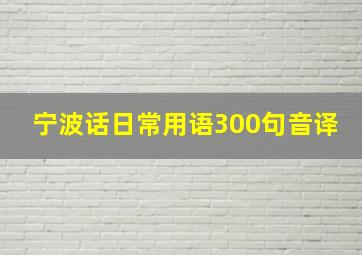 宁波话日常用语300句音译